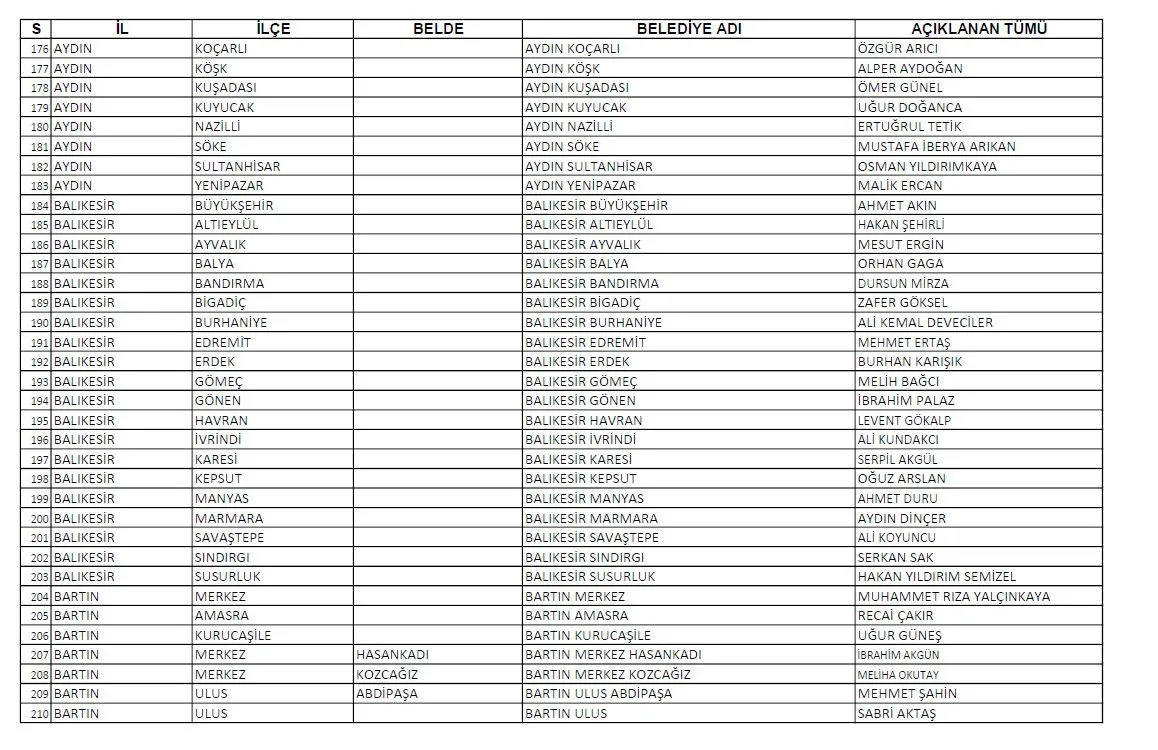 | S | İL | İLÇE | BELDE | BELEDİYE ADI | AÇIKLANAN TÜMÜ |
|---|---|---|---|---|---|
| 176 | AYDIN | KOÇARLI | | AYDIN KOÇARLI | ÖZGÜR ARICI |
| 177 | AYDIN | KÖŞK | | AYDIN KÖŞK | ALPER AYDOĞAN |
| 178 | AYDIN | KUŞADASI | | AYDIN KUŞADASI | ÖMER GÜNEL |
| 179 | AYDIN | KUYUCAK | | AYDIN KUYUCAK | UĞUR DOĞANCA |
| 180 | AYDIN | NAZİLLİ | | AYDIN NAZİLLİ | ERTUĞRUL TETİK |
| 181 | AYDIN | SÖKE | | AYDIN SÖKE | MUSTAFA İBERYA ARIKAN |
| 182 | AYDIN | SULTANHİSAR | | AYDIN SULTANHİSAR | OSMAN YILDIRIMKAYA |
| 183 | AYDIN | YENİPAZAR | | AYDIN YENİPAZAR | MALİK ERCAN |
| 184 | BALIKESİR | BÜYÜKŞEHİR | | BALIKESİR BÜYÜKŞEHİR | AHMET AKIN |
| 185 | BALIKESİR | ALTIEYLÜL | | BALIKESİR ALTIEYLÜL | HAKAN ŞEHİRLİ |
| 186 | BALIKESİR | AYVALIK | | BALIKESİR AYVALIK | MESUT ERGİN |
| 187 | BALIKESİR | BALYA | | BALIKESİR BALYA | ORHAN GAGA |
| 188 | BALIKESİR | BANDIRMA | | BALIKESİR BANDIRMA | DURSUN MİRZA |
| 189 | BALIKESİR | BİGADİÇ | | BALIKESİR BİGADİÇ | ZAFER GÖKSEL |
| 190 | BALIKESİR | BURHANİYE | | BALIKESİR BURHANİYE | ALİ KEMAL DEVECİLER |
| 191 | BALIKESİR | EDREMİT | | BALIKESİR EDREMİT | MEHMET ERTAŞ |
| 192 | BALIKESİR | ERDEK | | BALIKESİR ERDEK | BURHAN KARIŞIK |
| 193 | BALIKESİR | GÖMEÇ | | BALIKESİR GÖMEÇ | MELİH BAĞCI |
| 194 | BALIKESİR | GÖNEN | | BALIKESİR GÖNEN | İBRAHİM PALAZ |
| 195 | BALIKESİR | HAVRAN | | BALIKESİR HAVRAN | LEVENT GÖKALP |
| 196 | BALIKESİR | İVRİNDİ | | BALIKESİR İVRİNDİ | ALİ KUNDAKCI |
| 197 | BALIKESİR | KARESİ | | BALIKESİR KARESİ | SERPİL AKGÜL |
| 198 | BALIKESİR | KEPSUT | | BALIKESİR KEPSUT | OĞUZ ARSLAN |
| 199 | BALIKESİR | MANYAS | | BALIKESİR MANYAS | AHMET DURU |
| 200 | BALIKESİR | MARMARA | | BALIKESİR MARMARA | AYDIN DİNÇER |
| 201 | BALIKESİR | SAVAŞTEPE | | BALIKESİR SAVAŞTEPE | ALİ KOYUNCU |
| 202 | BALIKESİR | SINDIRGI | | BALIKESİR SINDIRGI | SERKAN SAK |
| 203 | BALIKESİR | SUSURLUK | | BALIKESİR SUSURLUK | HAKAN YILDIRIM SEMİZEL |
| 204 | BARTIN | MERKEZ | | BARTIN MERKEZ | MUHAMMET RIZA YALÇINKAYA |
| 205 | BARTIN | AMASRA | | BARTIN AMASRA | RECAİ ÇAKIR |
| 206 | BARTIN | KURUCAŞİLE | | BARTIN KURUCAŞİLE | UĞUR GÜNEŞ |
| 207 | BARTIN | MERKEZ | HASANKADI | BARTIN MERKEZ HASANKADI | İBRAHİM AKGÜN |
| 208 | BARTIN | MERKEZ | KOZCAĞIZ | BARTIN MERKEZ KOZCAĞIZ | MELİHA OKUTAY |
| 209 | BARTIN | ULUS | ABDİPAŞA | BARTIN ULUS ABDİPAŞA | MEHMET ŞAHİN |
| 210 | BARTIN | ULUS | | BARTIN ULUS | SABRİ AKTAŞ |